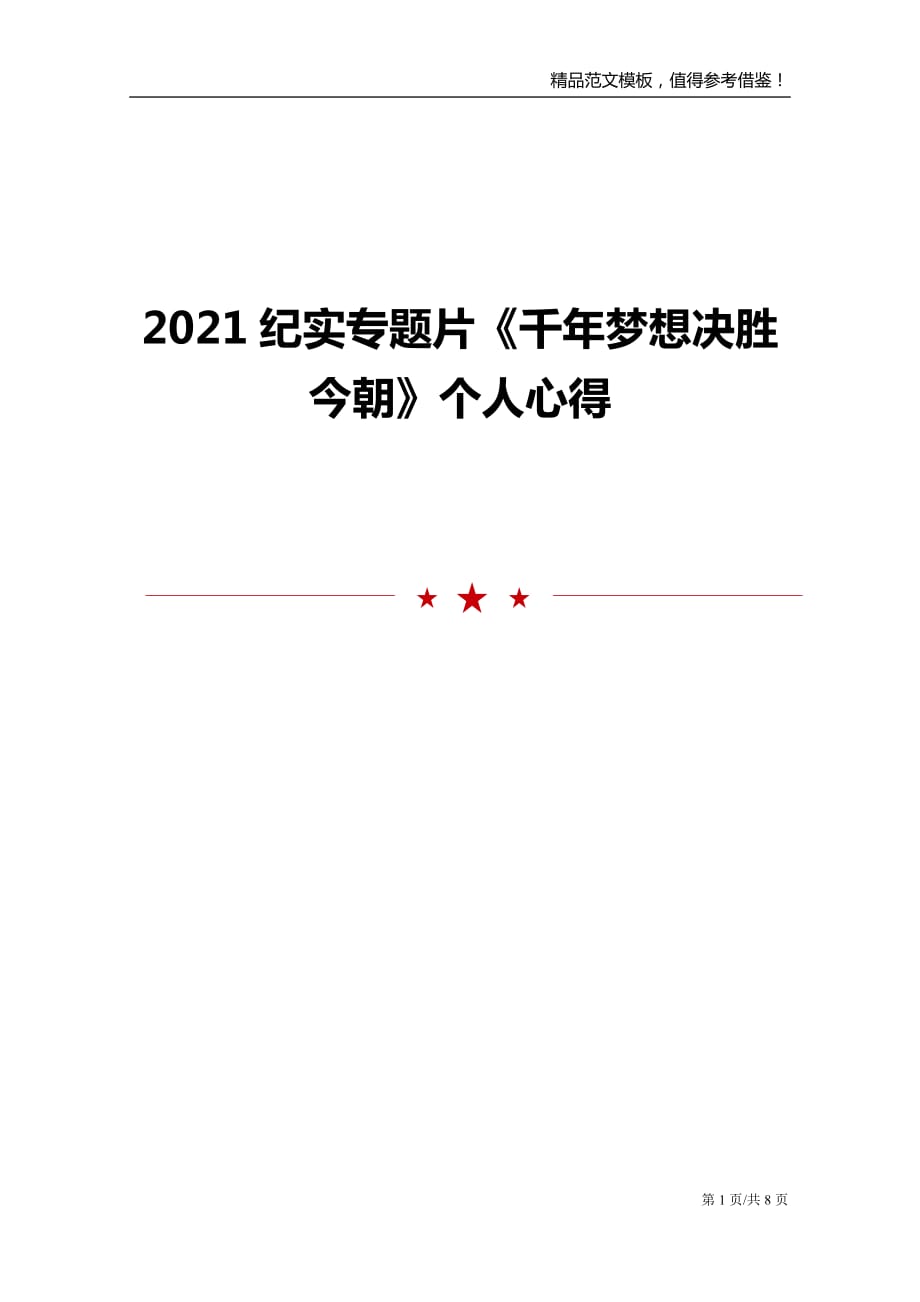 精品范文模板，值得参考借鉴！

2021 纪实专题片《千年梦想决胜今朝》个人心得

第 1 页/共 8 页